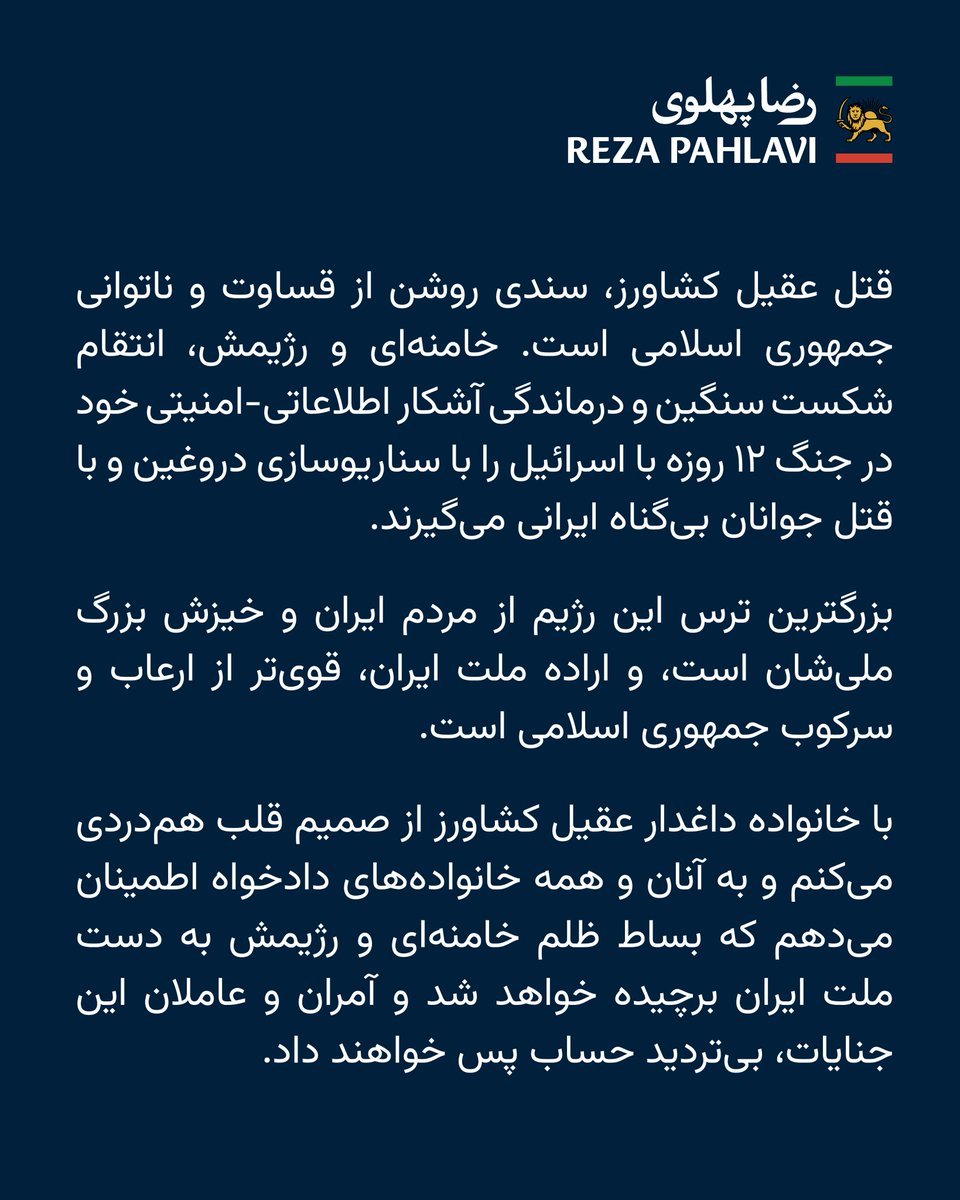 رضا پهلوی
REZA PAHLAVI

قتل عقیل کشاورز، سندی روشن از قساوت و ناتوانی جمهوری اسلامی است. خامنه‌ای و رژیمش، انتقام شکست سنگین و درماندگی آشکار اطلاعاتی-امنیتی خود در جنگ ۱۲ روزه با اسرائیل را با سناریوسازی دروغین و با قتل جوانان بی‌گناه ایرانی می‌گیرند.

بزرگترین ترس این رژیم از مردم ایران و خیزش بزرگ ملی‌شان است، و اراده ملت ایران، قوی‌تر از ارعاب و سرکوب جمهوری اسلامی است.

با خانواده داغدار عقیل کشاورز از صمیم قلب هم‌دردی می‌کنم و به آنان و همه خانواده‌های دادخواه اطمینان می‌دهم که بساط ظلم خامنه‌ای و رژیمش به دست ملت ایران برچیده خواهد شد و آمران و عاملان این جنایات، بی‌تردید حساب پس خواهند داد.